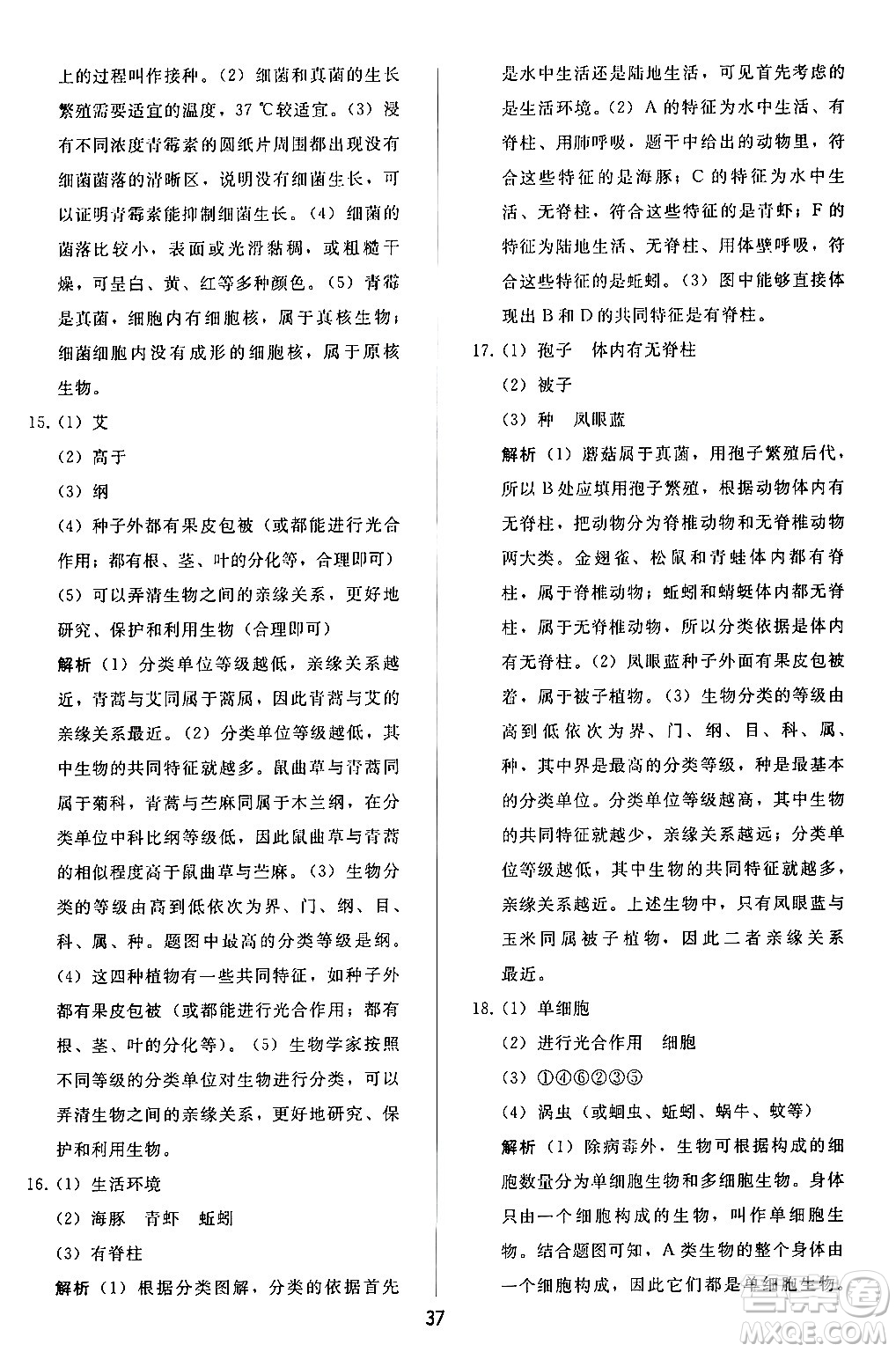 上的过程叫作接种。(2) 细菌和真菌的生长繁殖需要适宜的温度，37 ℃较适宜。(3) 浸有不同浓度青霉素的圆纸片周围都出现没有细菌菌落的清晰区，说明没有细菌生长，可以证明青霉素能抑制细菌生长。(4) 细菌的菌落比较小，表面或光滑黏稠，或粗糙干燥，可呈白、黄、红等多种颜色。(5) 青霉是真菌，细胞内有细胞核，属于真核生物；细菌细胞内没有成形的细胞核，属于原核生物。

15. (1) 艾

(2) 高于

(3) 纲

(4) 种子外都有果皮包被（或都能进行光合作用；都有根、茎、叶的分化等，合理即可）

(5) 可以弄清生物之间的亲缘关系，更好地研究、保护和利用生物（合理即可）

解析 (1) 分类单位等级越低，亲缘关系越近，青蒿与艾同属于蒿属，因此青蒿与艾的亲缘关系最近。(2) 分类单位等级越低，其中生物的共同特征就越多。鼠曲草与青蒿同属于菊科，青蒿与苎麻同属于木兰纲，在分类单位中科比纲等级低，因此鼠曲草与青蒿的相似程度高于鼠曲草与苎麻。(3) 生物分类的等级由高到低依次为界、门、纲、目、科、属、种。题图中最高的分类等级是纲。(4) 这四种植物有一些共同特征，如种子外都有果皮包被（或都能进行光合作用；都有根、茎、叶的分化等）。(5) 生物学家按照不同等级的分类单位对生物进行分类，可以弄清生物之间的亲缘关系，更好地研究、保护和利用生物。

16. (1) 生活环境

(2) 海豚　青虾　蚯蚓

(3) 有脊柱

解析 (1) 根据分类图解，分类的依据首先是水中生活还是陆地生活，可见首先考虑的是生活环境。(2) A 的特征为水中生活、有脊柱、用肺呼吸，题干中给出的动物里，符合这些特征的是海豚；C 的特征为水中生活、无脊柱，符合这些特征的是青虾；F 的特征为陆地生活、无脊柱、用体壁呼吸，符合这些特征的是蚯蚓。(3) 图中能够直接体现出 B 和 D 的共同特征是有脊柱。

17. (1) 孢子　体内有无脊柱

(2) 被子

(3) 种　凤眼蓝

解析 (1) 蘑菇属于真菌，用孢子繁殖后代，所以 B 处应填用孢子繁殖，根据动物体内有无脊柱，把动物分为脊椎动物和无脊椎动物两大类。金翅雀、松鼠和青蛙体内都有脊柱，属于脊椎动物；蚯蚓和蜻蜓体内都无脊柱，属于无脊椎动物，所以分类依据是体内有无脊柱。(2) 凤眼蓝种子外面有果皮包被着，属于被子植物。(3) 生物分类的等级由高到低依次为界、门、纲、目、科、属、种，其中界是最高的分类等级，种是最基本的分类单位。分类单位等级越高，其中生物的共同特征就越少，亲缘关系越远；分类单位等级越低，其中生物的共同特征就越多，亲缘关系越近。上述生物中，只有凤眼蓝与玉米同属被子植物，因此二者亲缘关系最近。

18. (1) 单细胞

(2) 进行光合作用　细胞

(3) ①④⑥②③⑤

(4) 涡虫（或蛔虫、蚯蚓、蜗牛、蚊等）

解析 (1) 除病毒外，生物可根据构成的细胞数量分为单细胞生物和多细胞生物。身体只由一个细胞构成的生物，叫作单细胞生物。结合题图可知，A 类生物的整个身体由一个细胞构成，因此它们都是单细胞生物。

37

MXQE.COM